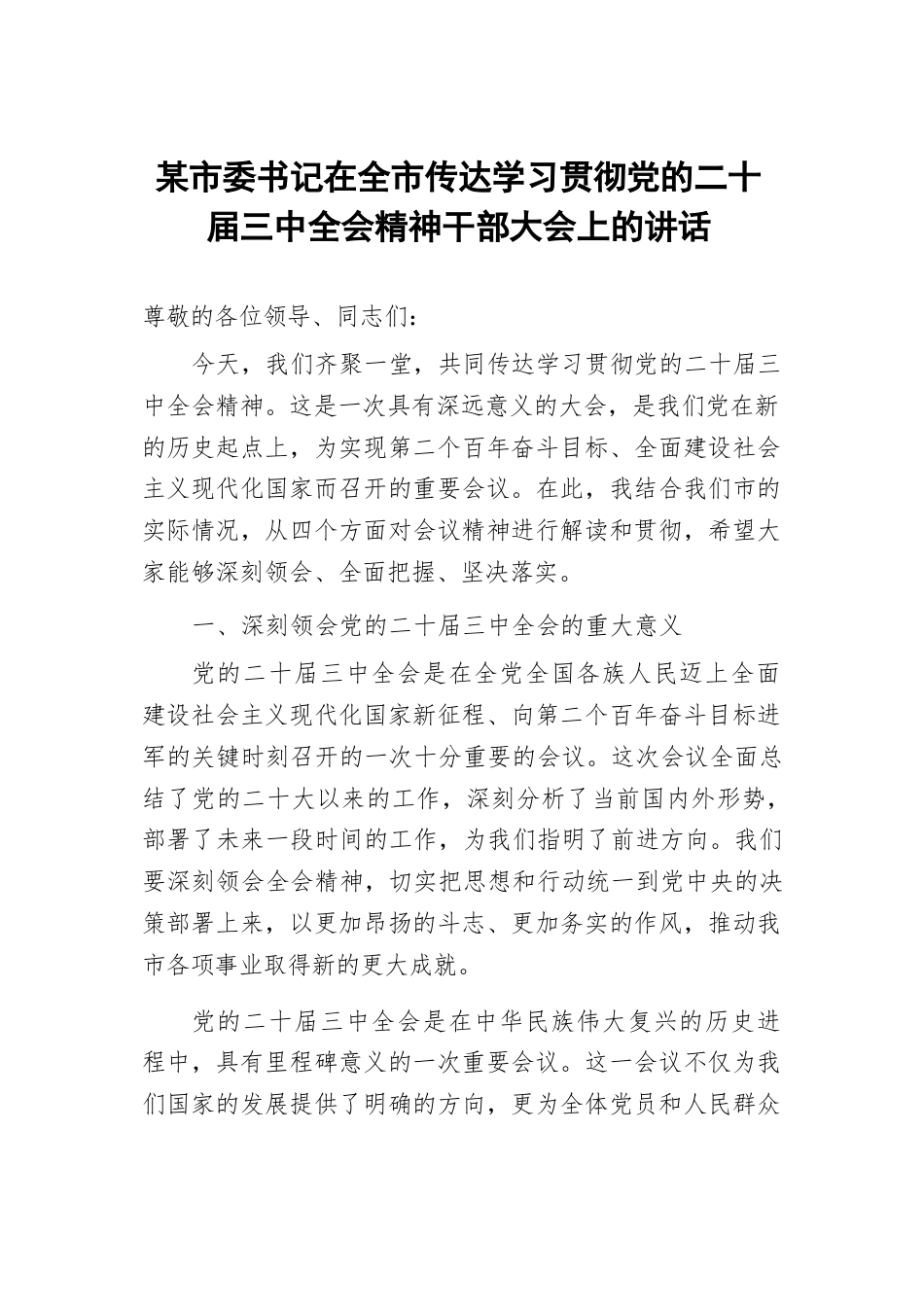 某市委书记在全市传达学习贯彻党的二十届三中全会精神干部大会上的讲话

尊敬的各位领导、同志们：

今天，我们齐聚一堂，共同传达学习贯彻党的二十届三中全会精神。这是一次具有深远意义的大会，是我们党在新的历史起点上，为实现第二个百年奋斗目标、全面建设社会主义现代化国家而召开的重要会议。在此，我结合我们市的实际情况，从四个方面对会议精神进行解读和贯彻，希望大家能够深刻领会、全面把握、坚决落实。

一、深刻领会党的二十届三中全会的重大意义

党的二十届三中全会是在全党全国各族人民迈上全面建设社会主义现代化国家新征程、向第二个百年奋斗目标进军的关键时刻召开的一次十分重要的会议。这次会议全面总结了党的二十大以来的工作，深刻分析了当前国内外形势，部署了未来一段时间的工作，为我们指明了前进方向。我们要深刻领会全会精神，切实把思想和行动统一到党中央的决策部署上来，以更加昂扬的斗志、更加务实的作风，推动我市各项事业取得新的更大成就。

党的二十届三中全会是在中华民族伟大复兴的历史进程中，具有里程碑意义的一次重要会议。这一会议不仅为我们国家的发展提供了明确的方向，更为全体党员和人民群众